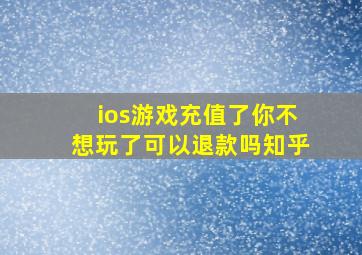 ios游戏充值了你不想玩了可以退款吗知乎